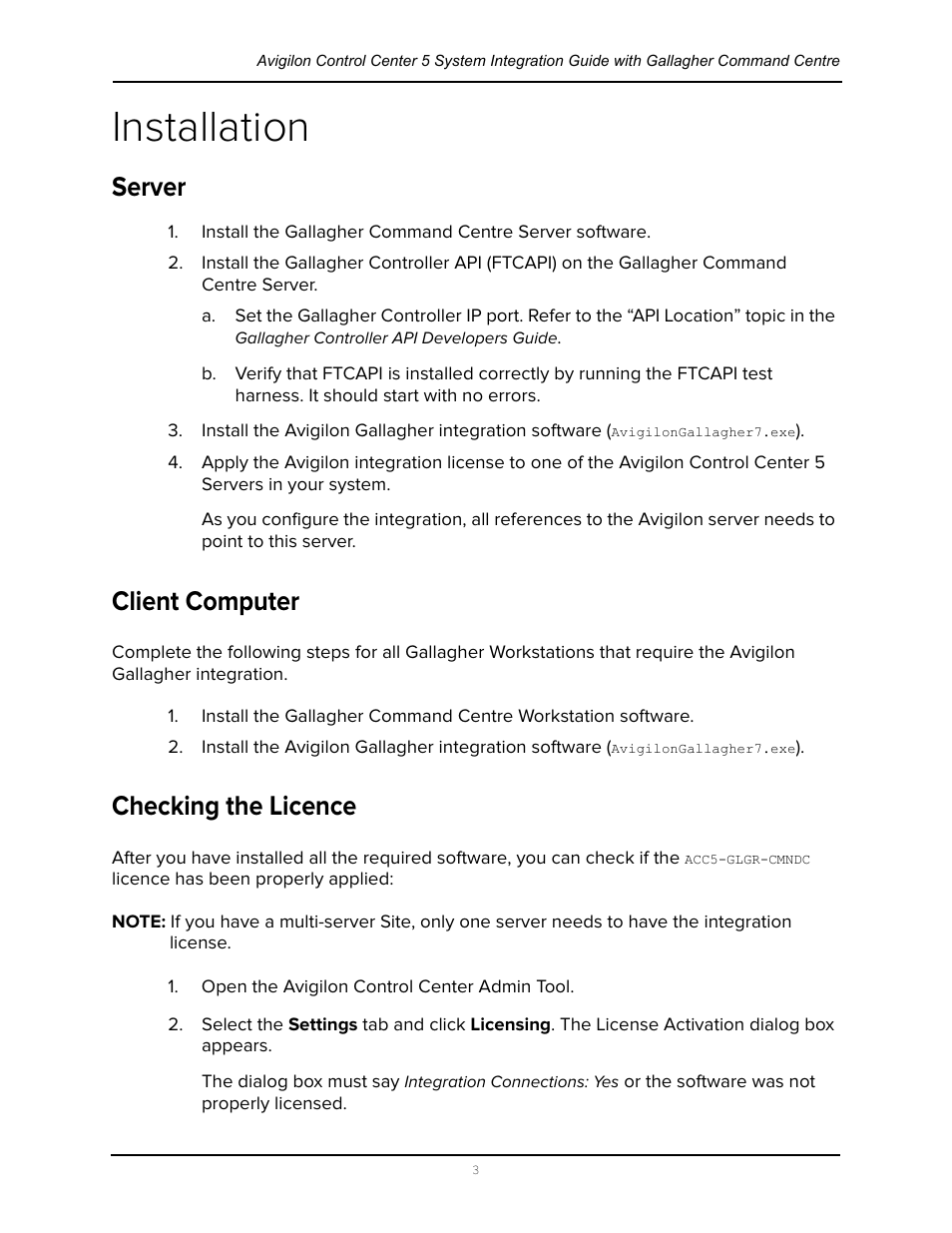 Avigilon Control Center 5 System Integration Guide with Gallagher Command Centre

Installation

Server

1. Install the Gallagher Command Centre Server software.

2. Install the Gallagher Controller API (FTCAPI) on the Gallagher Command Centre Server.

a. Set the Gallagher Controller IP port. Refer to the “API Location” topic in the Gallagher Controller API Developers Guide.

b. Verify that FTCAPI is installed correctly by running the FTCAPI test harness. It should start with no errors.

3. Install the Avigilon Gallagher integration software (AvigilonGallagher7.exe).

4. Apply the Avigilon integration license to one of the Avigilon Control Center 5 Servers in your system.

As you configure the integration, all references to the Avigilon server needs to point to this server.

Client Computer

Complete the following steps for all Gallagher Workstations that require the Avigilon Gallagher integration.

1. Install the Gallagher Command Centre Workstation software.

2. Install the Avigilon Gallagher integration software (AvigilonGallagher7.exe).

Checking the Licence

After you have installed all the required software, you can check if the ACC5-GLGR-CMNDC licence has been properly applied:

NOTE: If you have a multi-server Site, only one server needs to have the integration license.

1. Open the Avigilon Control Center Admin Tool.

2. Select the Settings tab and click Licensing. The License Activation dialog box appears.

The dialog box must say Integration Connections: Yes or the software was not properly licensed.

3